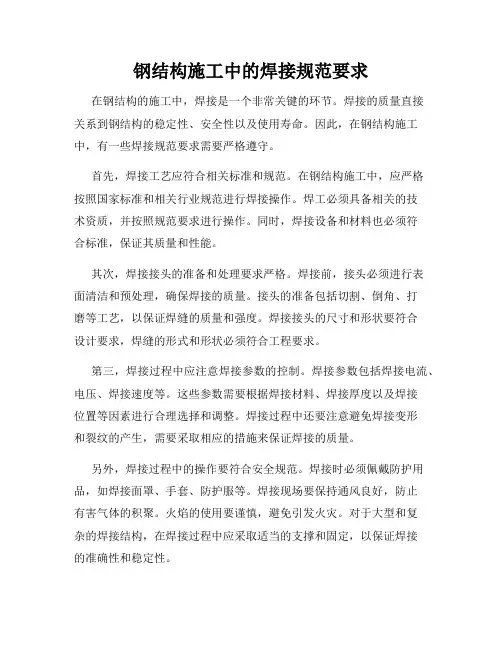 钢结构施工中的焊接规范要求

在钢结构的施工中，焊接是一个非常关键的环节。焊接的质量直接关系到钢结构的稳定性、安全性以及使用寿命。因此，在钢结构施工中，有一些焊接规范要求需要严格遵守。

首先，焊接工艺应符合相关标准和规范。在钢结构施工中，应严格按照国家标准和相关行业规范进行焊接操作。焊工必须具备相关的技术资质，并按照规范要求进行操作。同时，焊接设备和材料也必须符合标准，保证其质量和性能。

其次，焊接接头的准备和处理要求严格。焊接前，接头必须进行表面清洁和预处理，确保焊接的质量。接头的准备包括切割、倒角、打磨等工艺，以保证焊缝的质量和强度。焊接接头的尺寸和形状要符合设计要求，焊缝的形式和形状必须符合工程要求。

第三，焊接过程中应注意焊接参数的控制。焊接参数包括焊接电流、电压、焊接速度等。这些参数需要根据焊接材料、焊接厚度以及焊接位置等因素进行合理选择和调整。焊接过程中还要注意避免焊接变形和裂纹的产生，需要采取相应的措施来保证焊接的质量。

另外，焊接过程中的操作要符合安全规范。焊接时必须佩戴防护用品，如焊接面罩、手套、防护服等。焊接现场要保持通风良好，防止有害气体的积聚。火焰的使用要谨慎，避免引发火灾。对于大型和复杂的焊接结构，在焊接过程中应采取适当的支撑和固定，以保证焊接的准确性和稳定性。